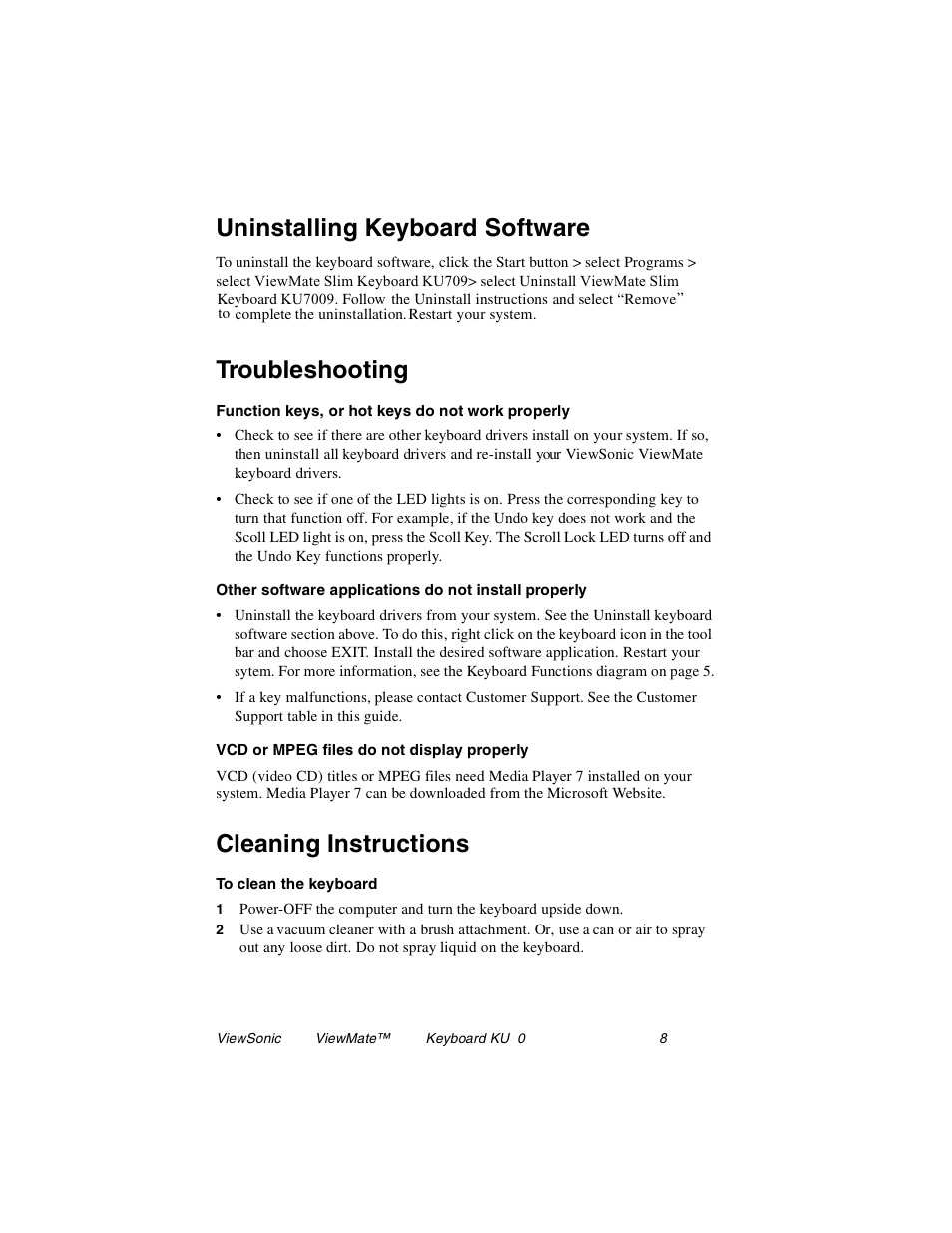 Uninstalling Keyboard Software

To uninstall the keyboard software, click the Start button > select Programs > select ViewMate Slim Keyboard KU709> select Uninstall ViewMate Slim Keyboard KU7009. Follow the Uninstall instructions and select “Remove” to complete the uninstallation. Restart your system.

Troubleshooting

Function keys, or hot keys do not work properly

• Check to see if there are other keyboard drivers install on your system. If so, then uninstall all keyboard drivers and re-install your ViewSonic ViewMate keyboard drivers.

• Check to see if one of the LED lights is on. Press the corresponding key to turn that function off. For example, if the Undo key does not work and the Scoll LED light is on, press the Scoll Key. The Scroll Lock LED turns off and the Undo Key functions properly.

Other software applications do not install properly

• Uninstall the keyboard drivers from your system. See the Uninstall keyboard software section above. To do this, right click on the keyboard icon in the tool bar and choose EXIT. Install the desired software application. Restart your sytem. For more information, see the Keyboard Functions diagram on page 5.

• If a key malfunctions, please contact Customer Support. See the Customer Support table in this guide.

VCD or MPEG files do not display properly

VCD (video CD) titles or MPEG files need Media Player 7 installed on your system. Media Player 7 can be downloaded from the Microsoft Website.

Cleaning Instructions

To clean the keyboard

1 Power-OFF the computer and turn the keyboard upside down.

2 Use a vacuum cleaner with a brush attachment. Or, use a can or air to spray out any loose dirt. Do not spray liquid on the keyboard.

ViewSonic ViewMate™ Keyboard KU 0 8